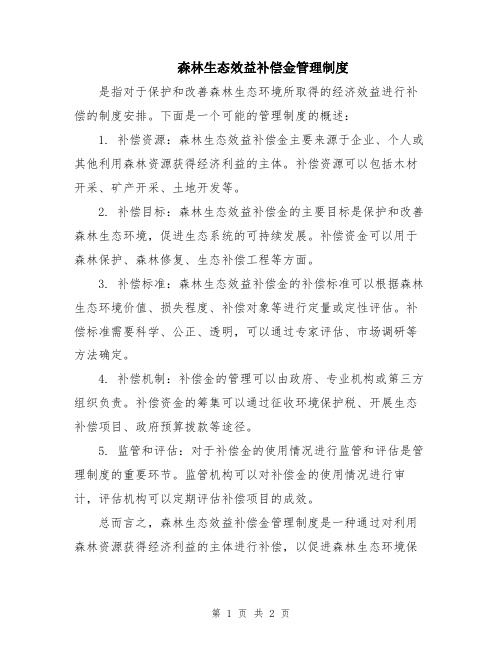 森林生态效益补偿金管理制度

是指对于保护和改善森林生态环境所取得的经济效益进行补偿的制度安排。下面是一个可能的管理制度的概述：

1. 补偿资源：森林生态效益补偿金主要来源于企业、个人或其他利用森林资源获得经济利益的主体。补偿资源可以包括木材开采、矿产开采、土地开发等。

2. 补偿目标：森林生态效益补偿金的主要目标是保护和改善森林生态环境，促进生态系统的可持续发展。补偿资金可以用于森林保护、森林修复、生态补偿工程等方面。

3. 补偿标准：森林生态效益补偿金的补偿标准可以根据森林生态环境价值、损失程度、补偿对象等进行定量或定性评估。补偿标准需要科学、公正、透明，可以通过专家评估、市场调研等方法确定。

4. 补偿机制：补偿金的管理可以由政府、专业机构或第三方组织负责。补偿资金的筹集可以通过征收环境保护税、开展生态补偿项目、政府预算拨款等途径。

5. 监管和评估：对于补偿金的使用情况进行监管和评估是管理制度的重要环节。监管机构可以对补偿金的使用情况进行审计，评估机构可以定期评估补偿项目的成效。

总而言之，森林生态效益补偿金管理制度是一种通过对利用森林资源获得经济利益的主体进行补偿，以促进森林生态环境保

第 1 页 共 2 页